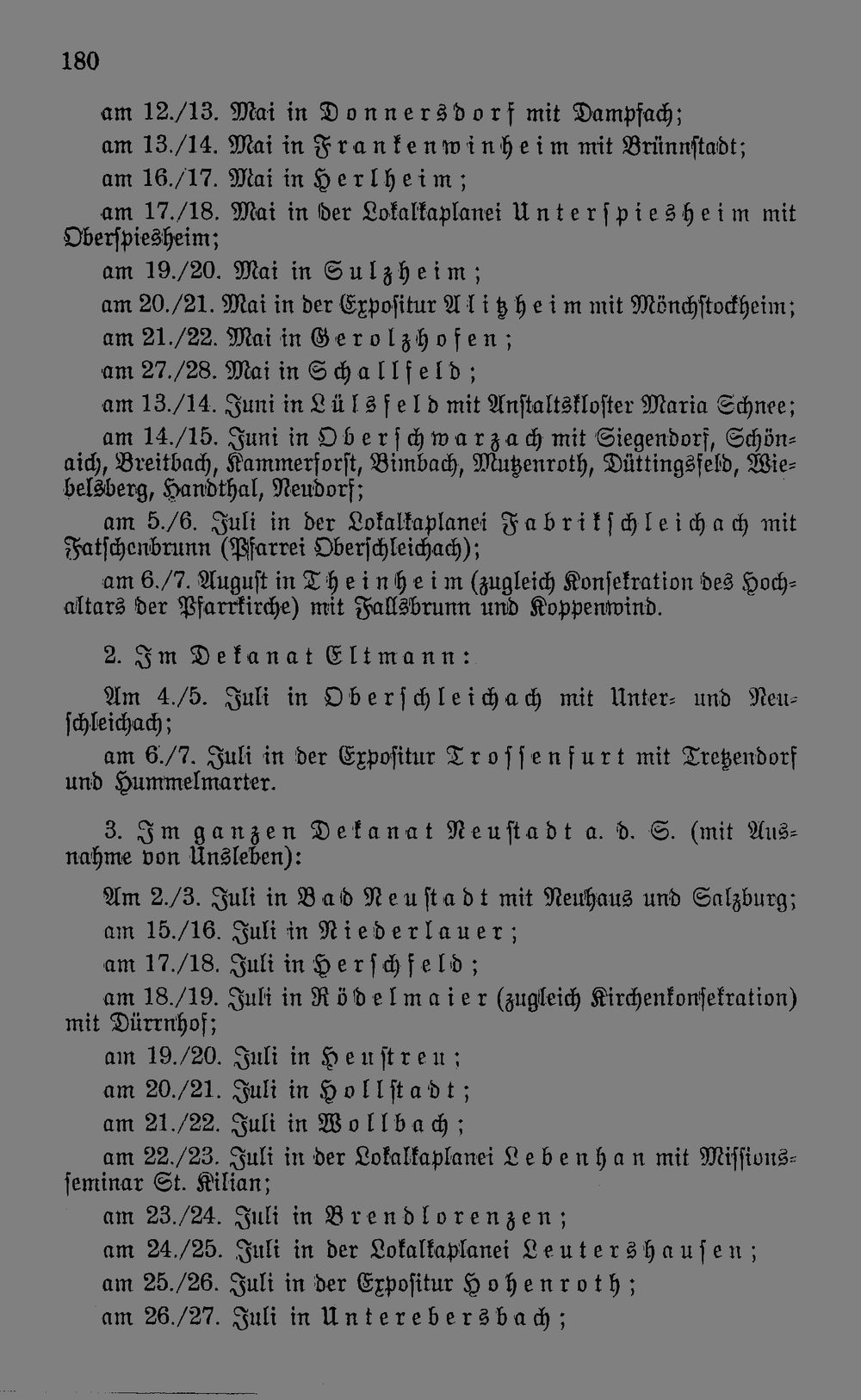 180

am 12./13. Mai in Donnersdorf mit Dampfach;

am 13./14. Mai in Frankenwinheim mit Brünnstadt;

am 16./17. Mai in Herlheim;

am 17./18. Mai in der Lokalkaplanei Unterspiesheim mit Oberspiesheim;

am 19./20. Mai in Sulzheim;

am 20./21. Mai in der Expositur Alitzheim mit Mönchstockheim;

am 21./22. Mai in Gerolzhofen;

am 27./28. Mai in Schallfeld;

am 13./14. Juni in Lülsfeld mit Anstaltskloster Maria Schnee;

am 14./15. Juni in Oberschwarzach mit Siegendorf, Schönaich, Breitbach, Kammerforst, Bimbach, Mutzenroth, Düttingsfeld, Wiebelsberg, Handthal, Neudorf;

am 5./6. Juli in der Lokalkaplanei Fabrikschleichach mit Fatschenbrunn (Pfarrei Oberschleichach);

am 6./7. August in Theinheim (zugleich Konsekration des Hochaltars der Pfarrkirche) mit Fallsbrunn und Koppenwind.

2. Im Dekanat Eltmann:

Am 4./5. Juli in Oberschleichach mit Unter- und Neuschleichach;

am 6./7. Juli in der Expositur Trossenfurt mit Tretzendorf und Hummelmarter.

3. Im ganzen Dekanat Neustadt a. d. S. (mit Ausnahme von Unsleben):

Am 2./3. Juli in Bad Neustadt mit Neuhaus und Salzburg;

am 15./16. Juli in Niederlauer;

am 17./18. Juli in Herschfeld;

am 18./19. Juli in Rödelmaier (zugleich Kirchenkonsekration) mit Dürrnhof;

am 19./20. Juli in Heustreu;

am 20./21. Juli in Hollstadt;

am 21./22. Juli in Wollbach;

am 22./23. Juli in der Lokalkaplanei Lebenhan mit Missionsseminar St. Kilian;

am 23./24. Juli in Brendlorenzen;

am 24./25. Juli in der Lokalkaplanei Leutershausen;

am 25./26. Juli in der Expositur Hohenroth;

am 26./27. Juli in Unterebersbach;